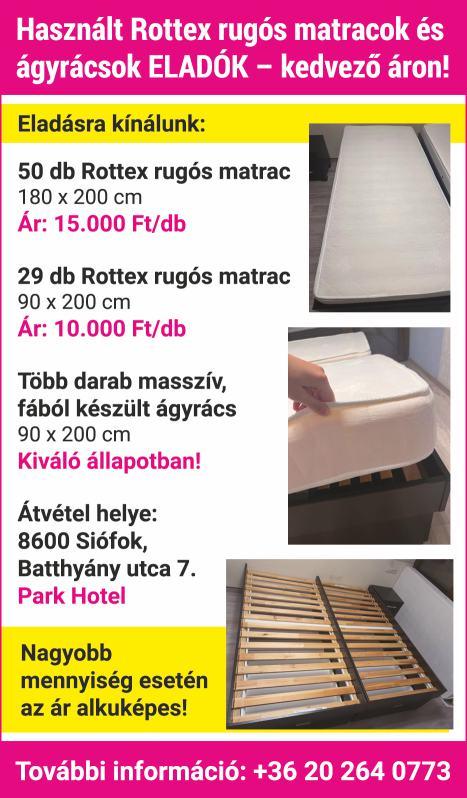 Használt Rottex rugós matracok és ágyrácsok ELADÓK – kedvező áron!

Eladásra kínálunk:

50 db Rottex rugós matrac
180 x 200 cm
Ár: 15.000 Ft/db

29 db Rottex rugós matrac
90 x 200 cm
Ár: 10.000 Ft/db

Több darab masszív, fából készült ágyrács
90 x 200 cm
Kiváló állapotban!

Átvétel helye:
8600 Siófok,
Batthyány utca 7.
Park Hotel

Nagyobb mennyiség esetén az ár alkuképes!

További információ: +36 20 264 0773